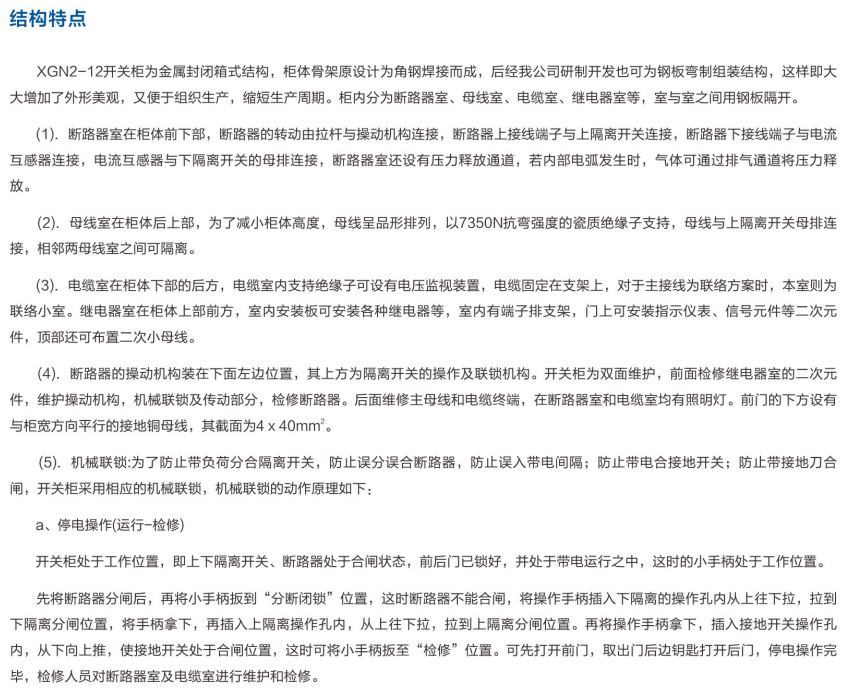 结构特点

XGN2-12开关柜为金属封闭箱式结构，柜体骨架原设计为角钢焊接而成，后经我公司研制开发也可为钢板弯制组装结构，这样即大大增加了外形美观，又便于组织生产，缩短生产周期。柜内分为断路器室、母线室、电缆室、继电器室等，室与室之间用钢板隔开。

(1). 断路器室在柜体前下部，断路器的转动由拉杆与操动机构连接，断路器上接线端子与上隔离开关连接，断路器下接线端子与电流互感器连接，电流互感器与下隔离开关的母排连接，断路器室还设有压力释放通道，若内部电弧发生时，气体可通过排气通道将压力释放。

(2). 母线室在柜体后上部，为了减小柜体高度，母线呈品形排列，以7350N抗弯强度的瓷质绝缘子支持，母线与上隔离开关母排连接，相邻两母线室之间可隔离。

(3). 电缆室在柜体下部的后方，电缆室内支持绝缘子可设有电压监视装置，电缆固定在支架上，对于主接线为联络方案时，本室则为联络小室。继电器室在柜体上部前方，室内安装板可安装各种继电器等，室内有端子排支架，门上可安装指示仪表、信号元件等二次元件，顶部还可布置二次小母线。

(4). 断路器的操动机构装在下面左边位置，其上方为隔离开关的操作及联锁机构。开关柜为双面维护，前面检修继电器室的二次元件，维护操动机构，机械联锁及传动部分，检修断路器。后面维修主母线和电缆终端，在断路器室和电缆室均有照明灯。前门的下方设有与柜宽方向平行的接地铜母线，其截面为$4 \times 40mm^2$。

(5). 机械联锁:为了防止带负荷分合隔离开关，防止误分误合断路器，防止误入带电间隔；防止带电合接地开关；防止带接地刀合闸，开关柜采用相应的机械联锁，机械联锁的动作原理如下：

a、停电操作(运行-检修)

开关柜处于工作位置，即上下隔离开关、断路器处于合闸状态，前后门已锁好，并处于带电运行之中，这时的小手柄处于工作位置。

先将断路器分闸后，再将小手柄扳到“分断闭锁”位置，这时断路器不能合闸，将操作手柄插入下隔离的操作孔内从上往下拉，拉到下隔离分闸位置，将手柄拿下，再插入上隔离操作孔内，从上往下拉，拉到上隔离分闸位置。再将操作手柄拿下，插入接地开关操作孔内，从下向上推，使接地开关处于合闸位置，这时可将小手柄扳至“检修”位置。可先打开前门，取出门后边钥匙打开后门，停电操作完毕，检修人员对断路器室及电缆室进行维护和检修。